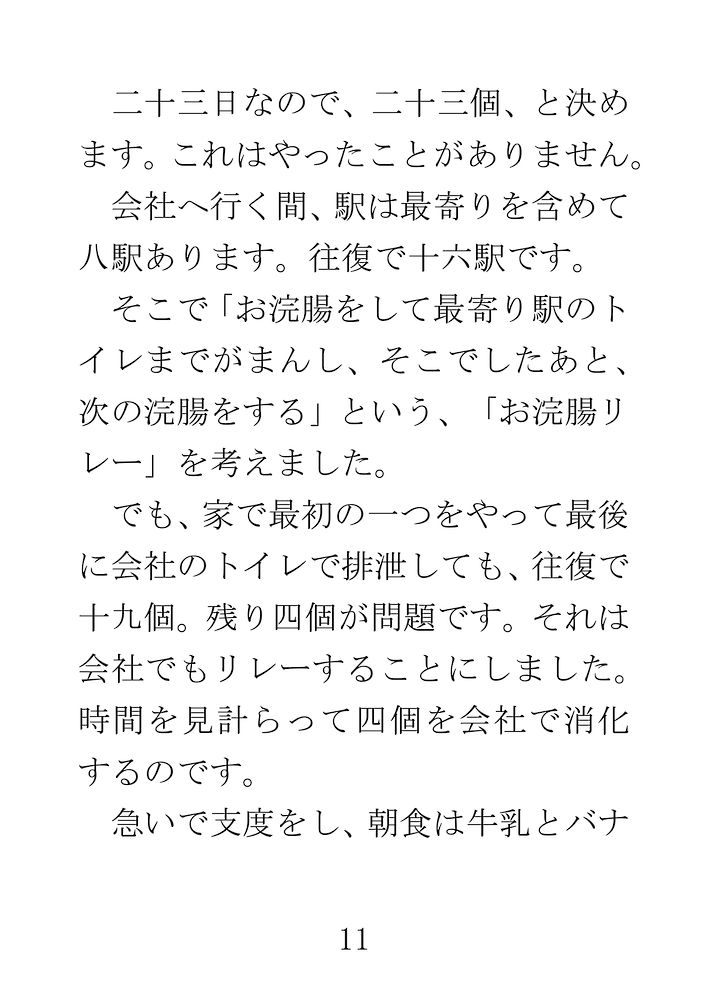 二十三日なので、二十三個、と決めます。これはやったことがありません。

会社へ行く間、駅は最寄りを含めて八駅あります。往復で十六駅です。

そこで「お浣腸をして最寄り駅のトイレまでがまんし、そこでしたあと、次の浣腸をする」という、「お浣腸リレー」を考えました。

でも、家で最初の一つをやって最後に会社のトイレで排泄しても、往復で十九個。残り四個が問題です。それは会社でもリレーすることにしました。時間を見計らって四個を会社で消化するのです。

急いで支度をし、朝食は牛乳とバナ

11